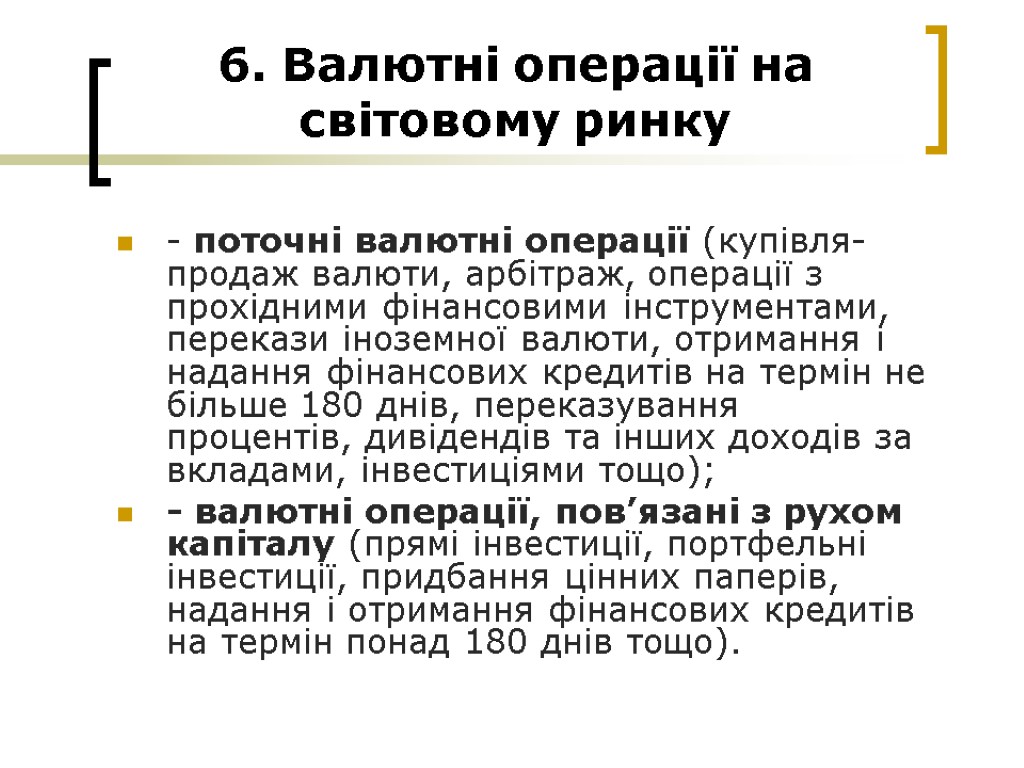 6. Валютні операції на світовому ринку

- поточні валютні операції (купівля-продаж валюти, арбітраж, операції з прохідними фінансовими інструментами, перекази іноземної валюти, отримання і надання фінансових кредитів на термін не більше 180 днів, переказування процентів, дивідендів та інших доходів за вкладами, інвестиціями тощо);

- валютні операції, пов’язані з рухом капіталу (прямі інвестиції, портфельні інвестиції, придбання цінних паперів, надання і отримання фінансових кредитів на термін понад 180 днів тощо).